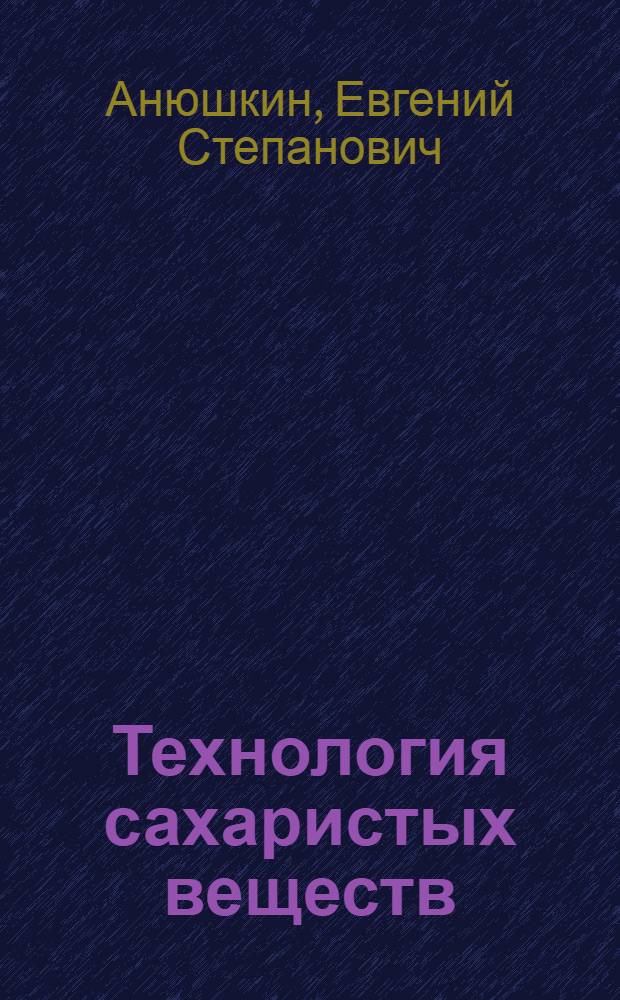 Анюшкин, Евгений Степанович

Технология сахаристых веществ